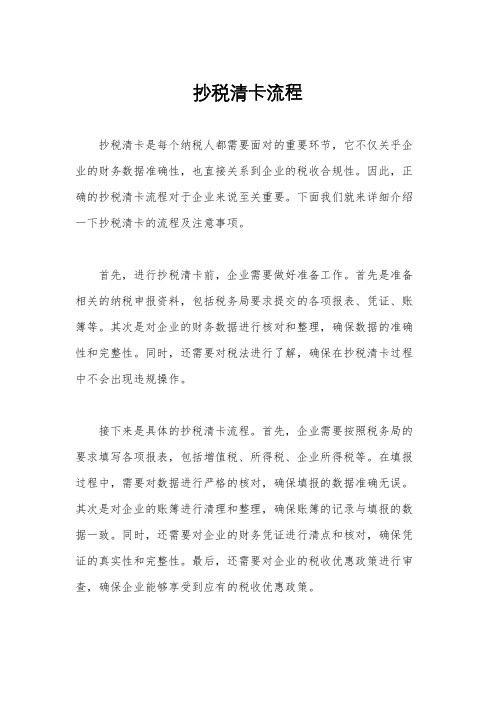 抄税清卡流程

抄税清卡是每个纳税人都需要面对的重要环节，它不仅关乎企业的财务数据准确性，也直接关系到企业的税收合规性。因此，正确的抄税清卡流程对于企业来说至关重要。下面我们就来详细介绍一下抄税清卡的流程及注意事项。

首先，进行抄税清卡前，企业需要做好准备工作。首先是准备相关的纳税申报资料，包括税务局要求提交的各项报表、凭证、账簿等。其次是对企业的财务数据进行核对和整理，确保数据的准确性和完整性。同时，还需要对税法进行了解，确保在抄税清卡过程中不会出现违规操作。

接下来是具体的抄税清卡流程。首先，企业需要按照税务局的要求填写各项报表，包括增值税、所得税、企业所得税等。在填报过程中，需要对数据进行严格的核对，确保填报的数据准确无误。其次是对企业的账簿进行清理和整理，确保账簿的记录与填报的数据一致。同时，还需要对企业的财务凭证进行清点和核对，确保凭证的真实性和完整性。最后，还需要对企业的税收优惠政策进行审查，确保企业能够享受到应有的税收优惠政策。